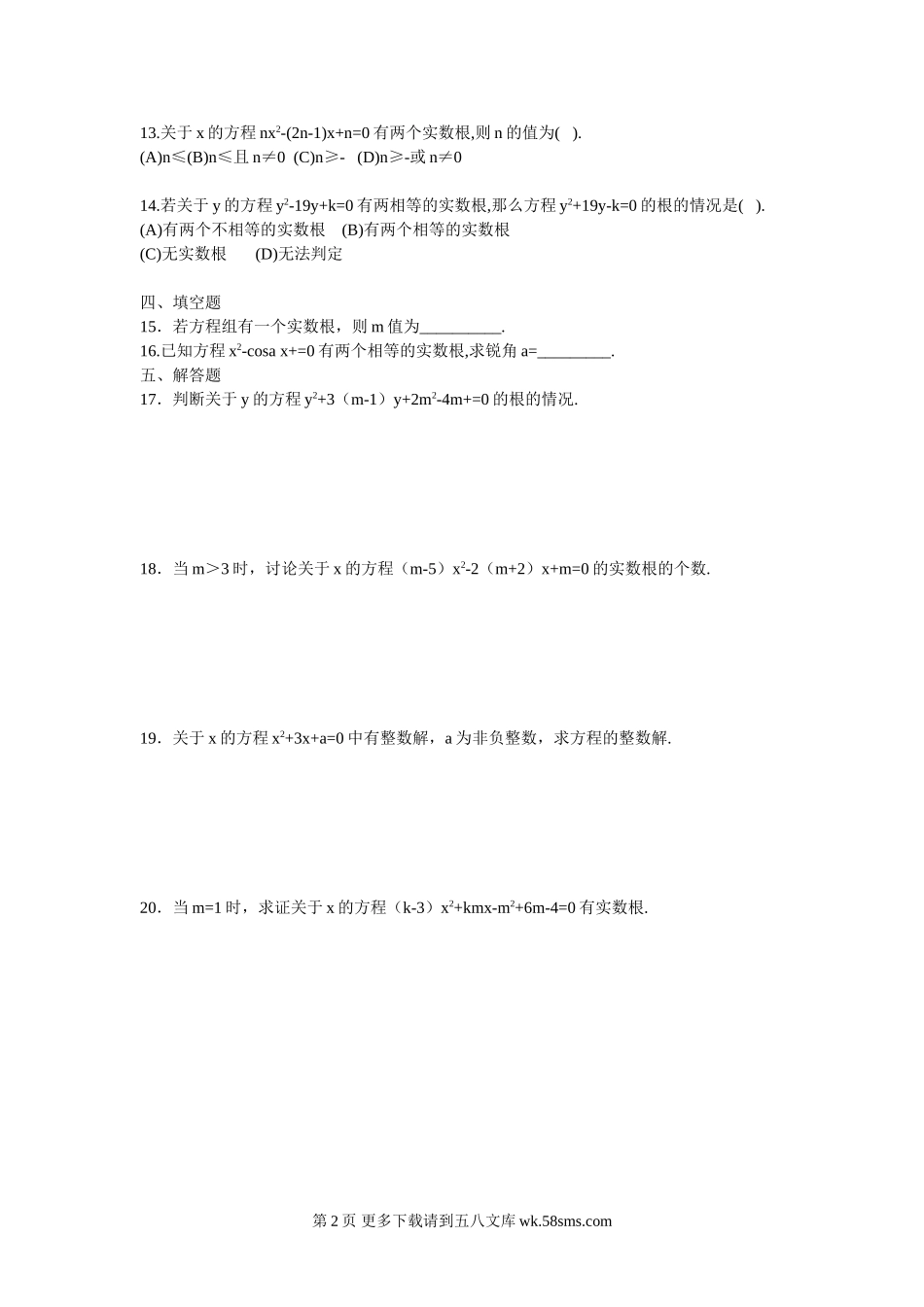 13.关于 x 的方程 $nx^2-(2n-1)x+n=0$ 有两个实数根,则 n 的值为( ).
(A)n≤(B)n≤且 n≠0 (C)n≥- (D)n≥-或 n≠0

14.若关于 y 的方程 $y^2-19y+k=0$ 有两相等的实数根,那么方程 $y^2+19y-k=0$ 的根的情况是( ).
(A)有两个不相等的实数根 (B)有两个相等的实数根
(C)无实数根 (D)无法判定

四、填空题
15．若方程组有一个实数根，则 m 值为__________.
16.已知方程 $x^2$-cosa x+=0 有两个相等的实数根,求锐角 a=_________.
五、解答题
17．判断关于 y 的方程 $y^2+3（m-1）y+2m^2-4m+=0$ 的根的情况.

18．当 m＞3 时，讨论关于 x 的方程（m-5）$x^2$-2（m+2）x+m=0 的实数根的个数.

19．关于 x 的方程 $x^2+3x+a=0$ 中有整数解，a 为非负整数，求方程的整数解.

20．当 m=1 时，求证关于 x 的方程（k-3）$x^2+kmx-m^2+6m-4=0$ 有实数根.

第 2 页 更多下载请到五八文库 wk.58sms.com